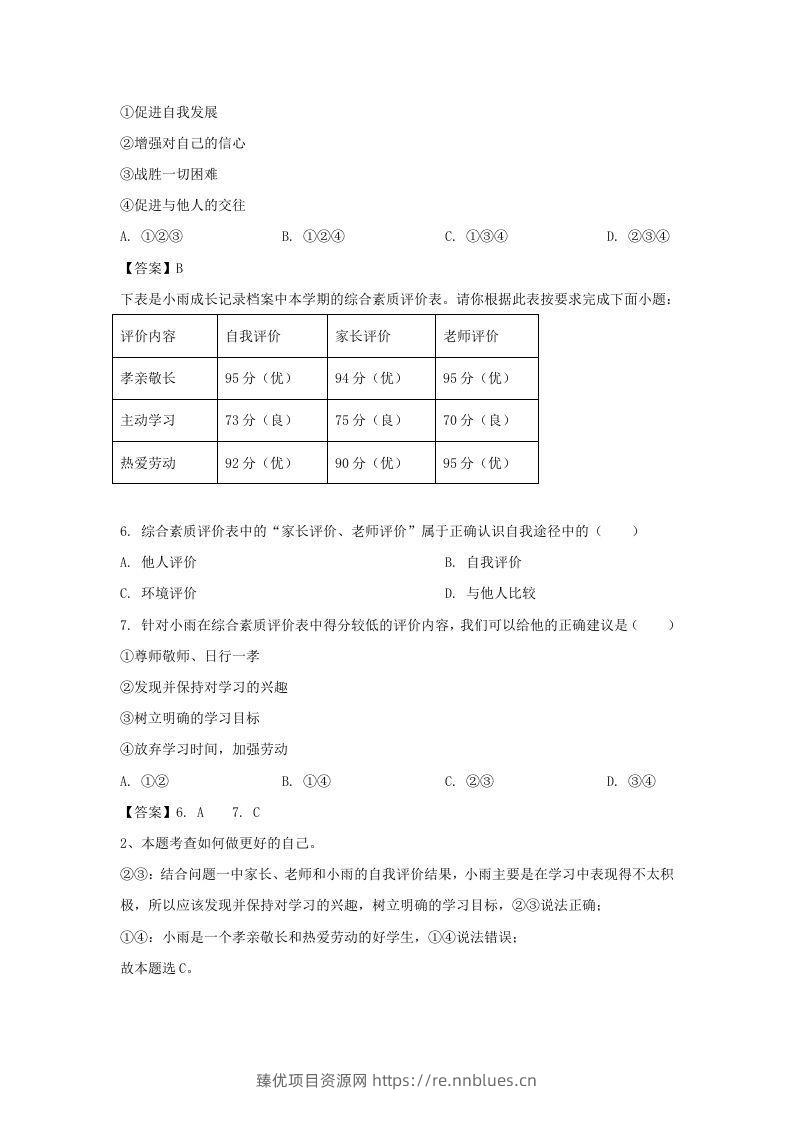 ①促进自我发展

②增强对自己的信心

③战胜一切困难

④促进与他人的交往

A. ①②③ B. ①②④ C. ①③④ D. ②③④

【答案】B

下表是小雨成长记录档案中本学期的综合素质评价表。请你根据此表按要求完成下面小题：

| 评价内容 | 自我评价 | 家长评价 | 老师评价 |
|---|---|---|---|
| 孝亲敬长 | 95分（优） | 94分（优） | 95分（优） |
| 主动学习 | 73分（良） | 75分（良） | 70分（良） |
| 热爱劳动 | 92分（优） | 90分（优） | 95分（优） |

6. 综合素质评价表中的“家长评价、老师评价”属于正确认识自我途径中的（ ）

A. 他人评价 B. 自我评价

C. 环境评价 D. 与他人比较

7. 针对小雨在综合素质评价表中得分较低的评价内容，我们可以给他的正确建议是（ ）

①尊师敬师、日行一孝

②发现并保持对学习的兴趣

③树立明确的学习目标

④放弃学习时间，加强劳动

A. ①② B. ①④ C. ②③ D. ③④

【答案】6. A 7. C

2、本题考查如何做更好的自己。

②③：结合问题一中家长、老师和小雨的自我评价结果，小雨主要是在学习中表现得不太积极，所以应该发现并保持对学习的兴趣，树立明确的学习目标，②③说法正确；

①④：小雨是一个孝亲敬长和热爱劳动的好学生，①④说法错误；

故本题选C。

臻优项目资源网 https://re.nnblues.cn